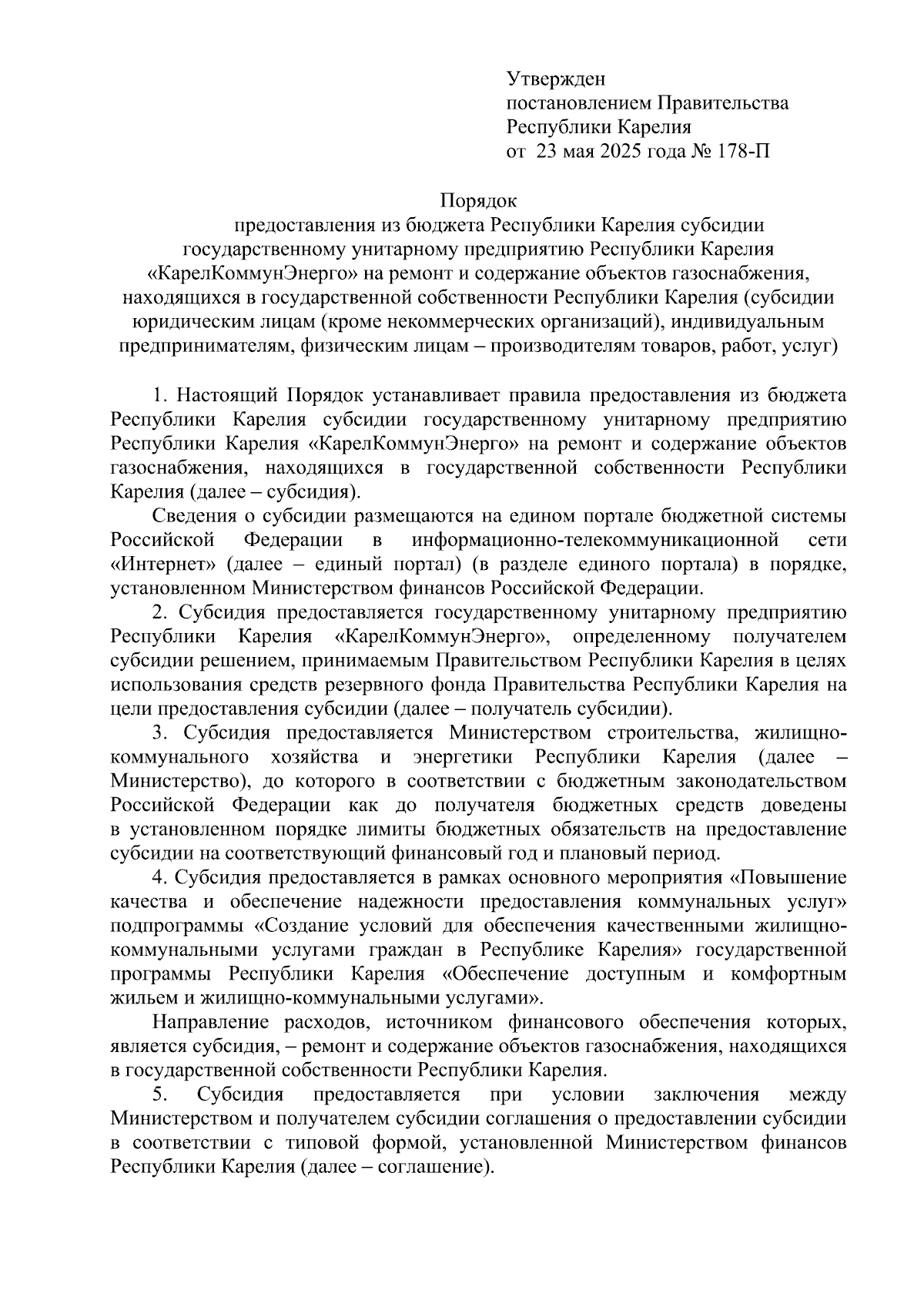 Утвержден
постановлением Правительства
Республики Карелия
от 23 мая 2025 года № 178-П

Порядок
предоставления из бюджета Республики Карелия субсидии государственному унитарному предприятию Республики Карелия «КарелКоммунЭнерго» на ремонт и содержание объектов газоснабжения, находящихся в государственной собственности Республики Карелия (субсидии юридическим лицам (кроме некоммерческих организаций), индивидуальным предпринимателям, физическим лицам – производителям товаров, работ, услуг)

1. Настоящий Порядок устанавливает правила предоставления из бюджета Республики Карелия субсидии государственному унитарному предприятию Республики Карелия «КарелКоммунЭнерго» на ремонт и содержание объектов газоснабжения, находящихся в государственной собственности Республики Карелия (далее – субсидия).

Сведения о субсидии размещаются на едином портале бюджетной системы Российской Федерации в информационно-телекоммуникационной сети «Интернет» (далее – единый портал) (в разделе единого портала) в порядке, установленном Министерством финансов Российской Федерации.

2. Субсидия предоставляется государственному унитарному предприятию Республики Карелия «КарелКоммунЭнерго», определенному получателем субсидии решением, принимаемым Правительством Республики Карелия в целях использования средств резервного фонда Правительства Республики Карелия на цели предоставления субсидии (далее – получатель субсидии).

3. Субсидия предоставляется Министерством строительства, жилищно-коммунального хозяйства и энергетики Республики Карелия (далее – Министерство), до которого в соответствии с бюджетным законодательством Российской Федерации как до получателя бюджетных средств доведены в установленном порядке лимиты бюджетных обязательств на предоставление субсидии на соответствующий финансовый год и плановый период.

4. Субсидия предоставляется в рамках основного мероприятия «Повышение качества и обеспечение надежности предоставления коммунальных услуг» подпрограммы «Создание условий для обеспечения качественными жилищно-коммунальными услугами граждан в Республике Карелия» государственной программы Республики Карелия «Обеспечение доступным и комфортным жильем и жилищно-коммунальными услугами».

Направление расходов, источником финансового обеспечения которых, является субсидия, – ремонт и содержание объектов газоснабжения, находящихся в государственной собственности Республики Карелия.

5. Субсидия предоставляется при условии заключения между Министерством и получателем субсидии соглашения о предоставлении субсидии в соответствии с типовой формой, установленной Министерством финансов Республики Карелия (далее – соглашение).